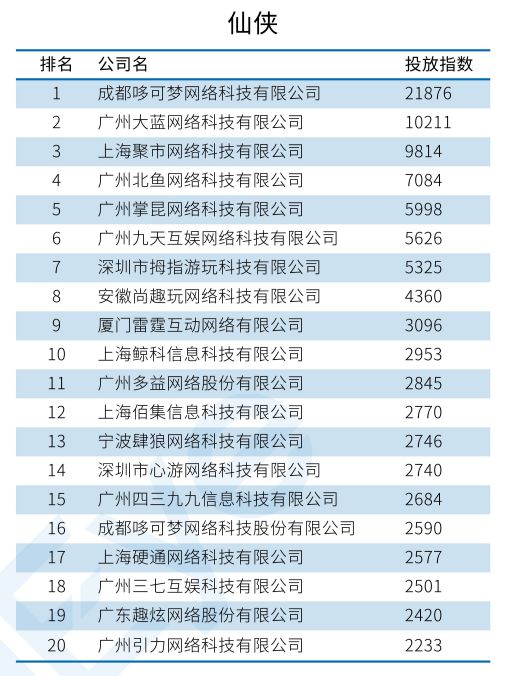 仙侠

| 排名 | 公司名 | 投放指数 |
|---|---|---|
| 1 | 成都哆可梦网络科技有限公司 | 21876 |
| 2 | 广州大蓝网络科技有限公司 | 10211 |
| 3 | 上海聚市网络科技有限公司 | 9814 |
| 4 | 广州北鱼网络科技有限公司 | 7084 |
| 5 | 广州掌昆网络科技有限公司 | 5998 |
| 6 | 广州九天互娱网络科技有限公司 | 5626 |
| 7 | 深圳市拇指游玩科技有限公司 | 5325 |
| 8 | 安徽尚趣玩网络科技有限公司 | 4360 |
| 9 | 厦门雷霆互动网络有限公司 | 3096 |
| 10 | 上海鲸科信息科技有限公司 | 2953 |
| 11 | 广州多益网络股份有限公司 | 2845 |
| 12 | 上海佰集信息科技有限公司 | 2770 |
| 13 | 宁波肆狼网络科技有限公司 | 2746 |
| 14 | 深圳市心游网络科技有限公司 | 2740 |
| 15 | 广州四三九九信息科技有限公司 | 2684 |
| 16 | 成都哆可梦网络科技股份有限公司 | 2590 |
| 17 | 上海硬通网络科技有限公司 | 2577 |
| 18 | 广州三七互娱科技有限公司 | 2501 |
| 19 | 广东趣炫网络股份有限公司 | 2420 |
| 20 | 广州引力网络科技有限公司 | 2233 |